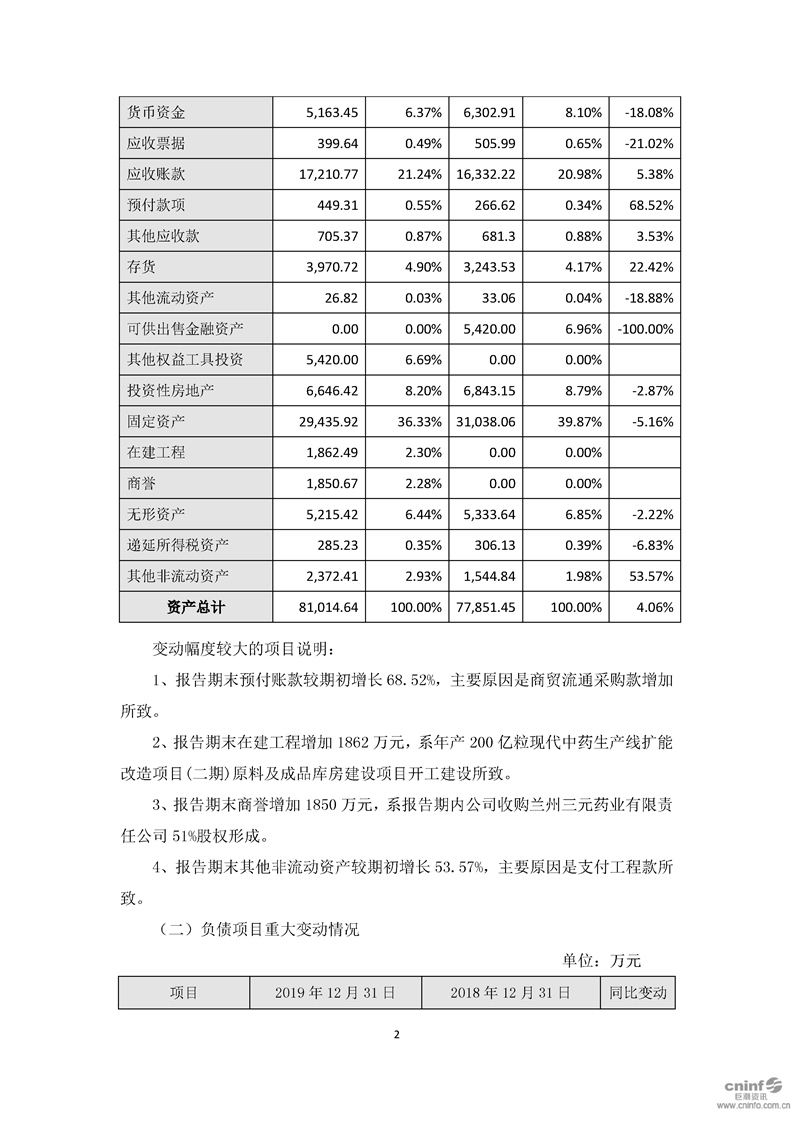 | 货币资金 | 5,163.45 | 6.37% | 6,302.91 | 8.10% | -18.08% |
|---|---|---|---|---|---|
| 应收票据 | 399.64 | 0.49% | 505.99 | 0.65% | -21.02% |
| 应收账款 | 17,210.77 | 21.24% | 16,332.22 | 20.98% | 5.38% |
| 预付款项 | 449.31 | 0.55% | 266.62 | 0.34% | 68.52% |
| 其他应收款 | 705.37 | 0.87% | 681.3 | 0.88% | 3.53% |
| 存货 | 3,970.72 | 4.90% | 3,243.53 | 4.17% | 22.42% |
| 其他流动资产 | 26.82 | 0.03% | 33.06 | 0.04% | -18.88% |
| 可供出售金融资产 | 0.00 | 0.00% | 5,420.00 | 6.96% | -100.00% |
| 其他权益工具投资 | 5,420.00 | 6.69% | 0.00 | 0.00% | |
| 投资性房地产 | 6,646.42 | 8.20% | 6,843.15 | 8.79% | -2.87% |
| 固定资产 | 29,435.92 | 36.33% | 31,038.06 | 39.87% | -5.16% |
| 在建工程 | 1,862.49 | 2.30% | 0.00 | 0.00% | |
| 商誉 | 1,850.67 | 2.28% | 0.00 | 0.00% | |
| 无形资产 | 5,215.42 | 6.44% | 5,333.64 | 6.85% | -2.22% |
| 递延所得税资产 | 285.23 | 0.35% | 306.13 | 0.39% | -6.83% |
| 其他非流动资产 | 2,372.41 | 2.93% | 1,544.84 | 1.98% | 53.57% |
| 资产总计 | 81,014.64 | 100.00% | 77,851.45 | 100.00% | 4.06% |

变动幅度较大的项目说明：

1、报告期末预付账款较期初增长 68.52%，主要原因是商贸流通采购款增加所致。

2、报告期末在建工程增加 1862 万元，系年产 200 亿粒现代中药生产线扩能改造项目(二期)原料及成品库房建设项目开工建设所致。

3、报告期末商誉增加 1850 万元，系报告期内公司收购兰州三元药业有限责任公司 51%股权形成。

4、报告期末其他非流动资产较期初增长 53.57%，主要原因是支付工程款所致。

（二）负债项目重大变动情况

单位：万元

| 项目 | 2019 年 12 月 31 日 | 2018 年 12 月 31 日 | 同比变动 |
|---|---|---|---|

2

cninf 巨潮资讯 www.cninfo.com.cn